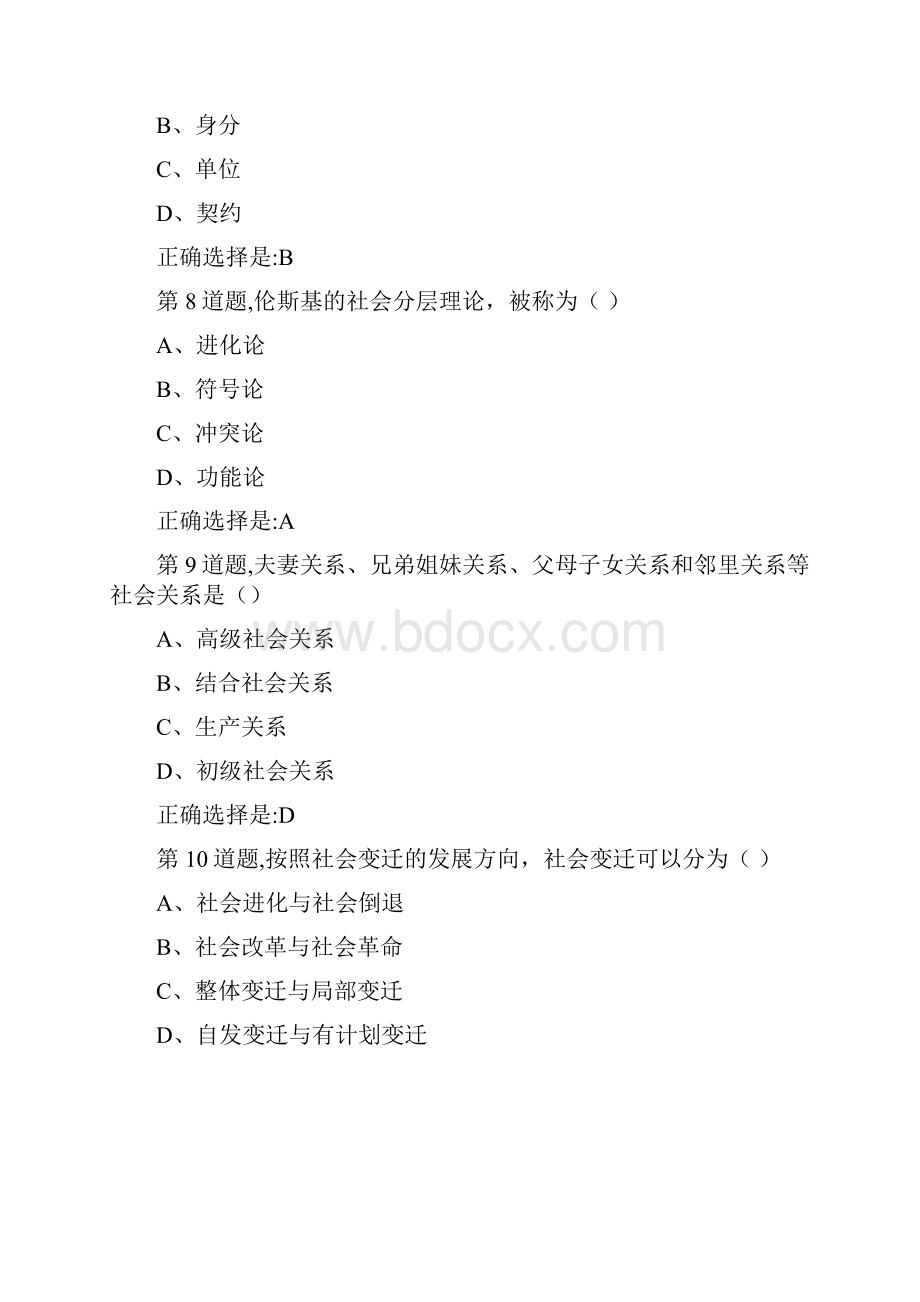 B、身分

C、单位

D、契约

正确选择是:B

第 8 道题,伦斯基的社会分层理论，被称为（ ）

A、进化论

B、符号论

C、冲突论

D、功能论

正确选择是:A

第 9 道题,夫妻关系、兄弟姐妹关系、父母子女关系和邻里关系等社会关系是（）

A、高级社会关系

B、结合社会关系

C、生产关系

D、初级社会关系

正确选择是:D

第 10 道题,按照社会变迁的发展方向，社会变迁可以分为（ ）

A、社会进化与社会倒退

B、社会改革与社会革命

C、整体变迁与局部变迁

D、自发变迁与有计划变迁

www.bdocx.com